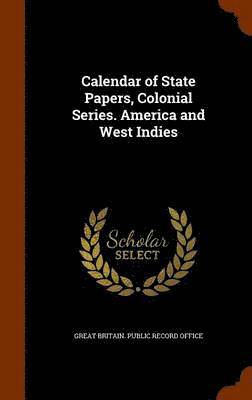 Calendar of State Papers, Colonial Series. America and West Indies

Scholar SELECT

GREAT BRITAIN. PUBLIC RECORD OFFICE